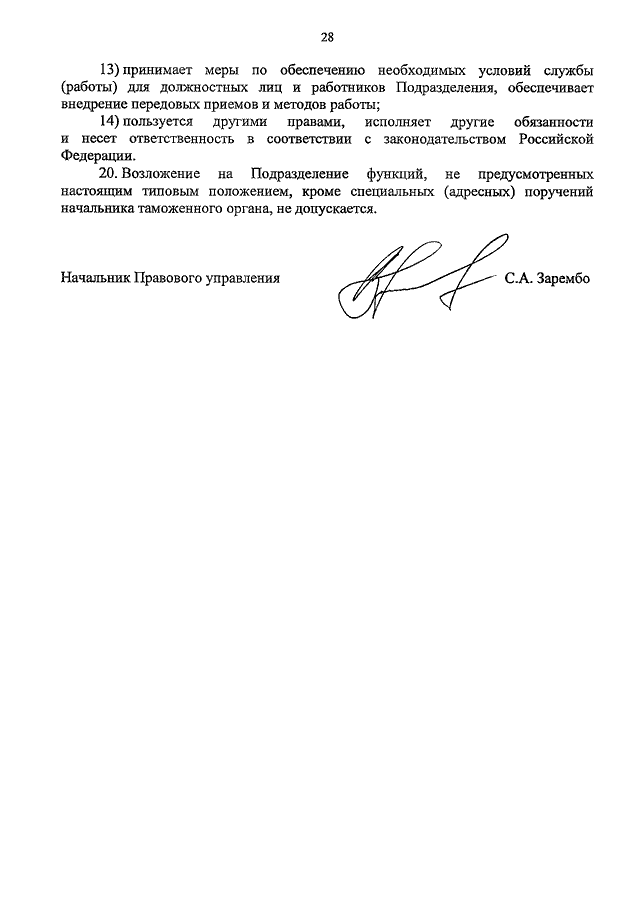 28

13) принимает меры по обеспечению необходимых условий службы (работы) для должностных лиц и работников Подразделения, обеспечивает внедрение передовых приемов и методов работы;

14) пользуется другими правами, исполняет другие обязанности и несет ответственность в соответствии с законодательством Российской Федерации.

20. Возложение на Подразделение функций, не предусмотренных настоящим типовым положением, кроме специальных (адресных) поручений начальника таможенного органа, не допускается.

Начальник Правового управления С.А. Зарембо